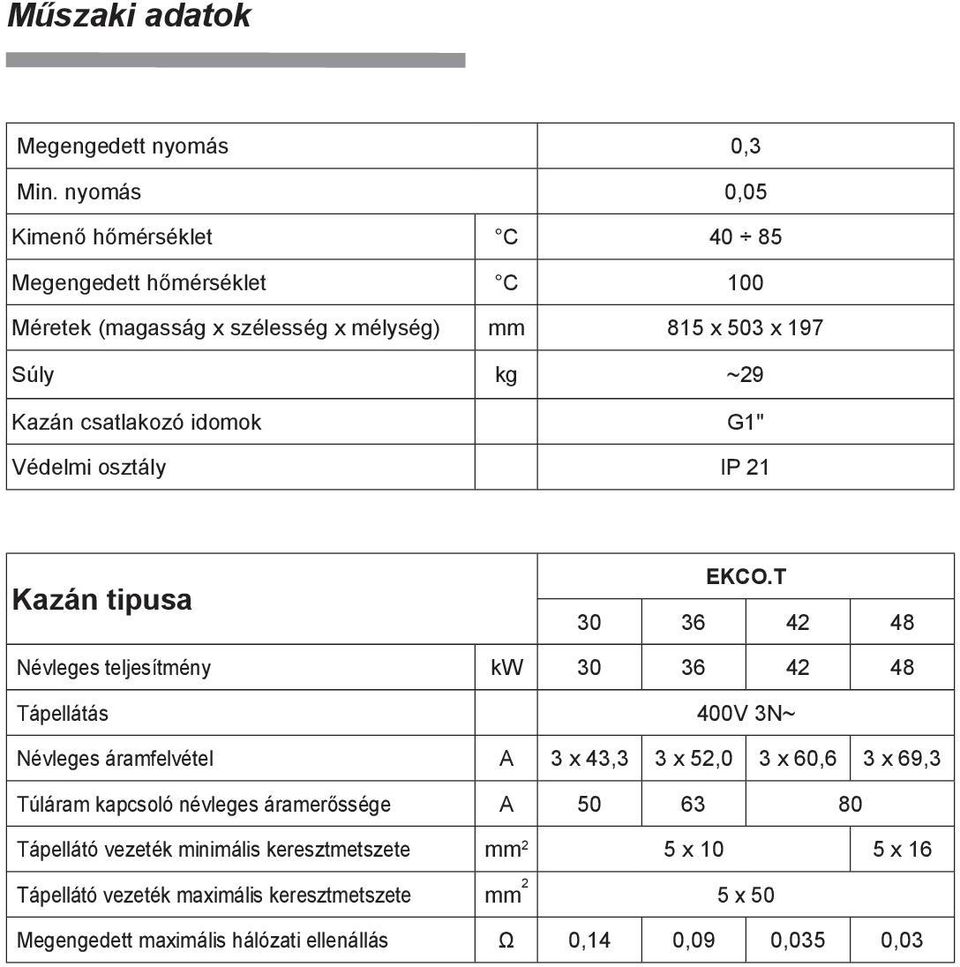 Műszaki adatok

| Megengedett nyomás | | 0,3 |
|---|---|---|
| Min. nyomás | | 0,05 |
| Kimenő hőmérséklet | °C | 40 ÷ 85 |
| Megengedett hőmérséklet | °C | 100 |
| Méretek (magasság x szélesség x mélység) | mm | 815 x 503 x 197 |
| Súly | kg | ~29 |
| Kazán csatlakozó idomok | | G1" |
| Védelmi osztály | | IP 21 |

| Kazán tipusa | | EKCO.T | | | |
|---|---|---|---|---|---|
| | | 30 | 36 | 42 | 48 |
| Névleges teljesítmény | kW | 30 | 36 | 42 | 48 |
| Tápellátás | | 400V 3N~ | | | |
| Névleges áramfelvétel | A | 3 x 43,3 | 3 x 52,0 | 3 x 60,6 | 3 x 69,3 |
| Túláram kapcsoló névleges áramerőssége | A | 50 | 63 | 80 | |
| Tápellátó vezeték minimális keresztmetszete | $mm^2$ | 5 x 10 | | | 5 x 16 |
| Tápellátó vezeték maximális keresztmetszete | $mm^2$ | 5 x 50 | | | |
| Megengedett maximális hálózati ellenállás | Ω | 0,14 | 0,09 | 0,035 | 0,03 |